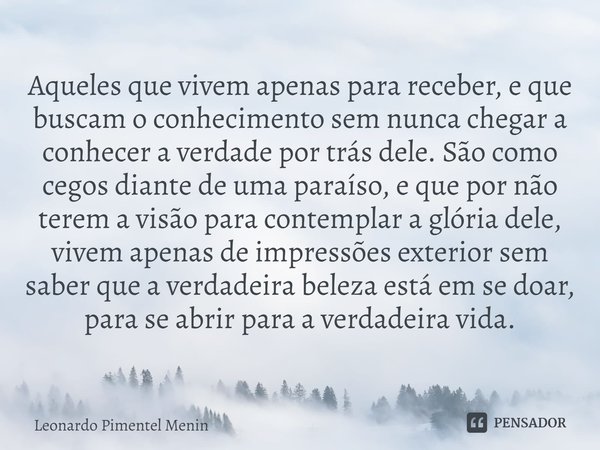 Aqueles que vivem apenas para receber, e que buscam o conhecimento sem nunca chegar a conhecer a verdade por trás dele. São como cegos diante de uma paraíso, e que por não terem a visão para contemplar a glória dele, vivem apenas de impressões exterior sem saber que a verdadeira beleza está em se doar, para se abrir para a verdadeira vida.

Leonardo Pimentel Menin

PENSADOR